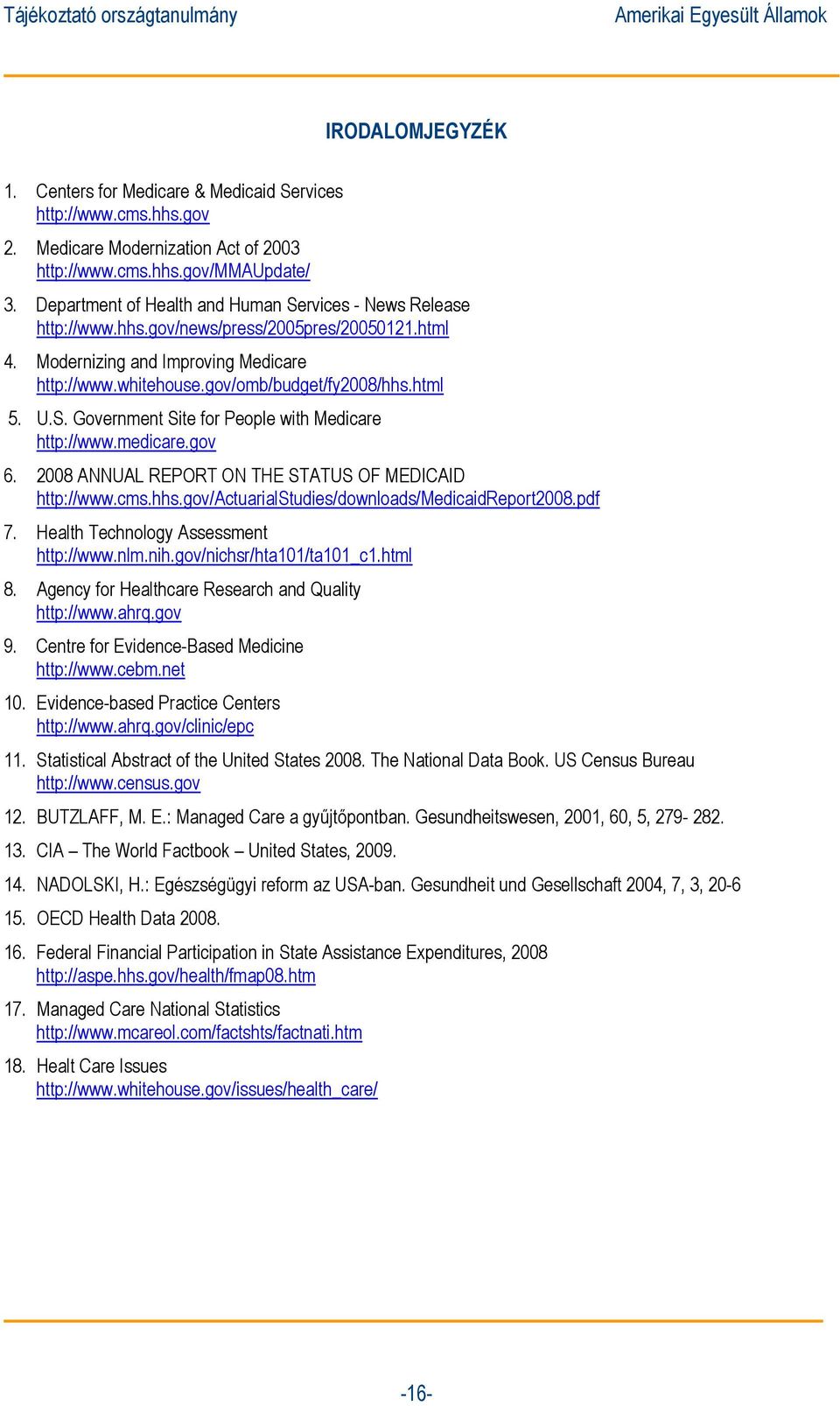 Tájékoztató országtanulmány

Amerikai Egyesült Államok

IRODALOMJEGYZÉK

1. Centers for Medicare & Medicaid Services
http://www.cms.hhs.gov

2. Medicare Modernization Act of 2003
http://www.cms.hhs.gov/MMAUpdate/

3. Department of Health and Human Services - News Release
http://www.hhs.gov/news/press/2005pres/20050121.html

4. Modernizing and Improving Medicare
http://www.whitehouse.gov/omb/budget/fy2008/hhs.html

5. U.S. Government Site for People with Medicare
http://www.medicare.gov

6. 2008 ANNUAL REPORT ON THE STATUS OF MEDICAID
http://www.cms.hhs.gov/ActuarialStudies/downloads/MedicaidReport2008.pdf

7. Health Technology Assessment
http://www.nlm.nih.gov/nichsr/hta101/ta101_c1.html

8. Agency for Healthcare Research and Quality
http://www.ahrq.gov

9. Centre for Evidence-Based Medicine
http://www.cebm.net

10. Evidence-based Practice Centers
http://www.ahrq.gov/clinic/epc

11. Statistical Abstract of the United States 2008. The National Data Book. US Census Bureau
http://www.census.gov

12. BUTZLAFF, M. E.: Managed Care a gyűjtőpontban. Gesundheitswesen, 2001, 60, 5, 279- 282.

13. CIA – The World Factbook – United States, 2009.

14. NADOLSKI, H.: Egészségügyi reform az USA-ban. Gesundheit und Gesellschaft 2004, 7, 3, 20-6

15. OECD Health Data 2008.

16. Federal Financial Participation in State Assistance Expenditures, 2008
http://aspe.hhs.gov/health/fmap08.htm

17. Managed Care National Statistics
http://www.mcareol.com/factshts/factnati.htm

18. Healt Care Issues
http://www.whitehouse.gov/issues/health_care/

-16-